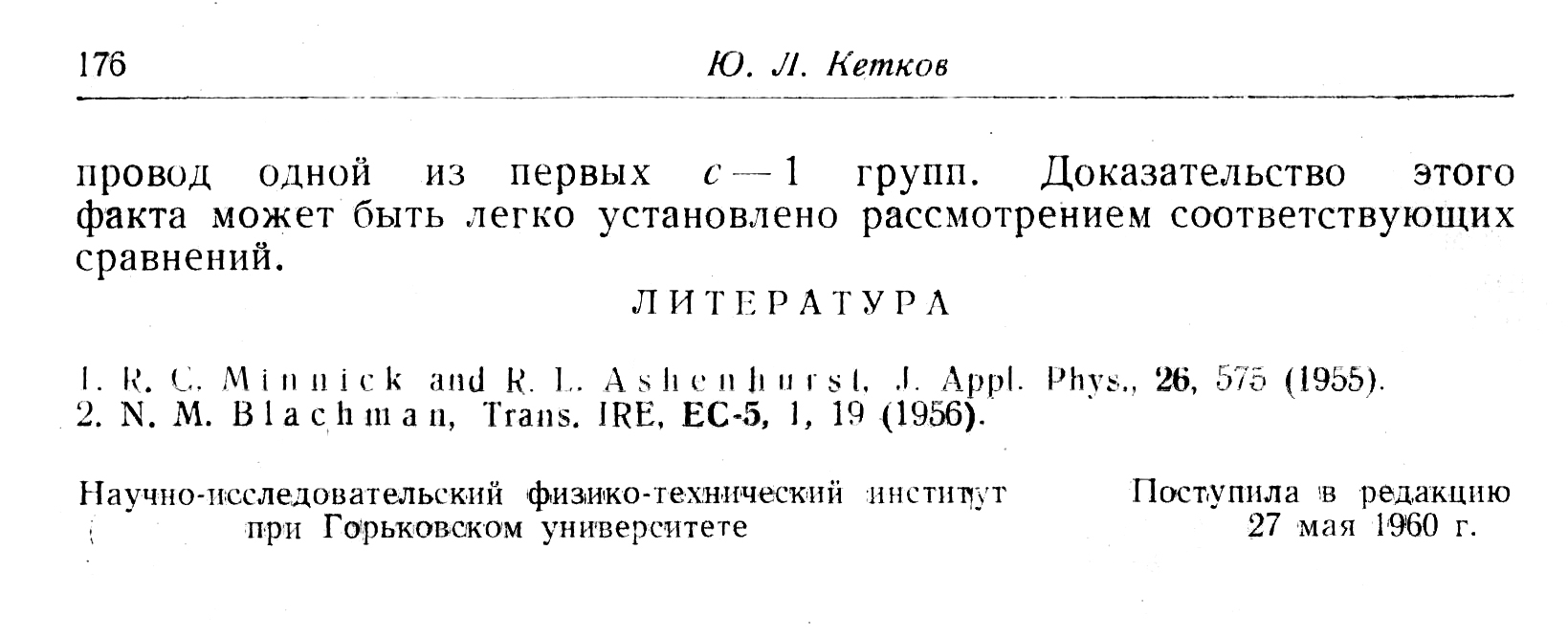 176 Ю. Л. Кетков

провод одной из первых $c-1$ групп. Доказательство этого факта может быть легко установлено рассмотрением соответствующих сравнений.

ЛИТЕРАТУРА

1. R. C. Minnick and R. L. Ashenhurst, J. Appl. Phys., 26, 575 (1955).
2. N. M. Blachman, Trans. IRE, EC-5, 1, 19 (1956).

Научно-исследовательский физико-технический институт
при Горьковском университете

Поступила в редакцию
27 мая 1960 г.